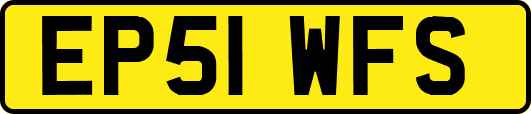 EP51 WFS